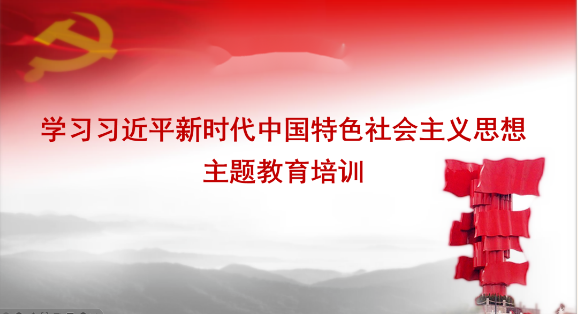 学习习近平新时代中国特色社会主义思想
主题教育培训